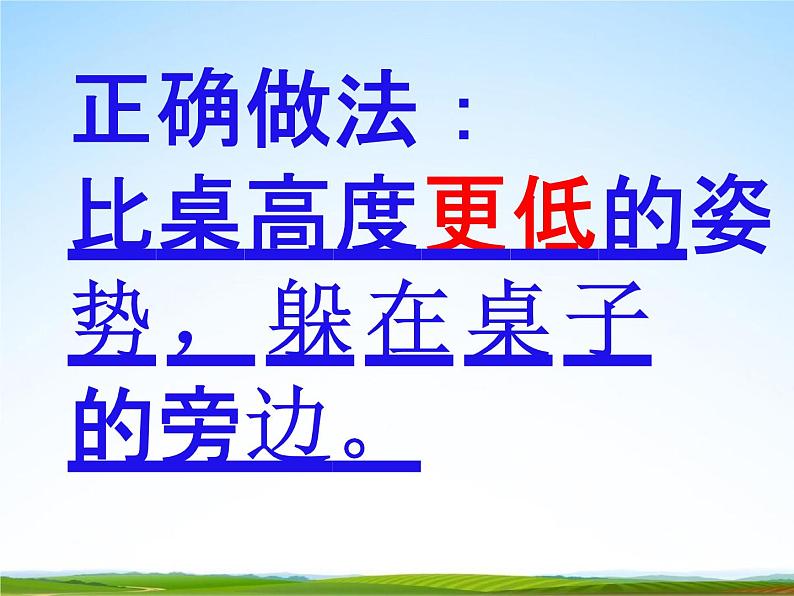 正确做法：
比桌高度更低的姿势，躲在桌子的旁边。